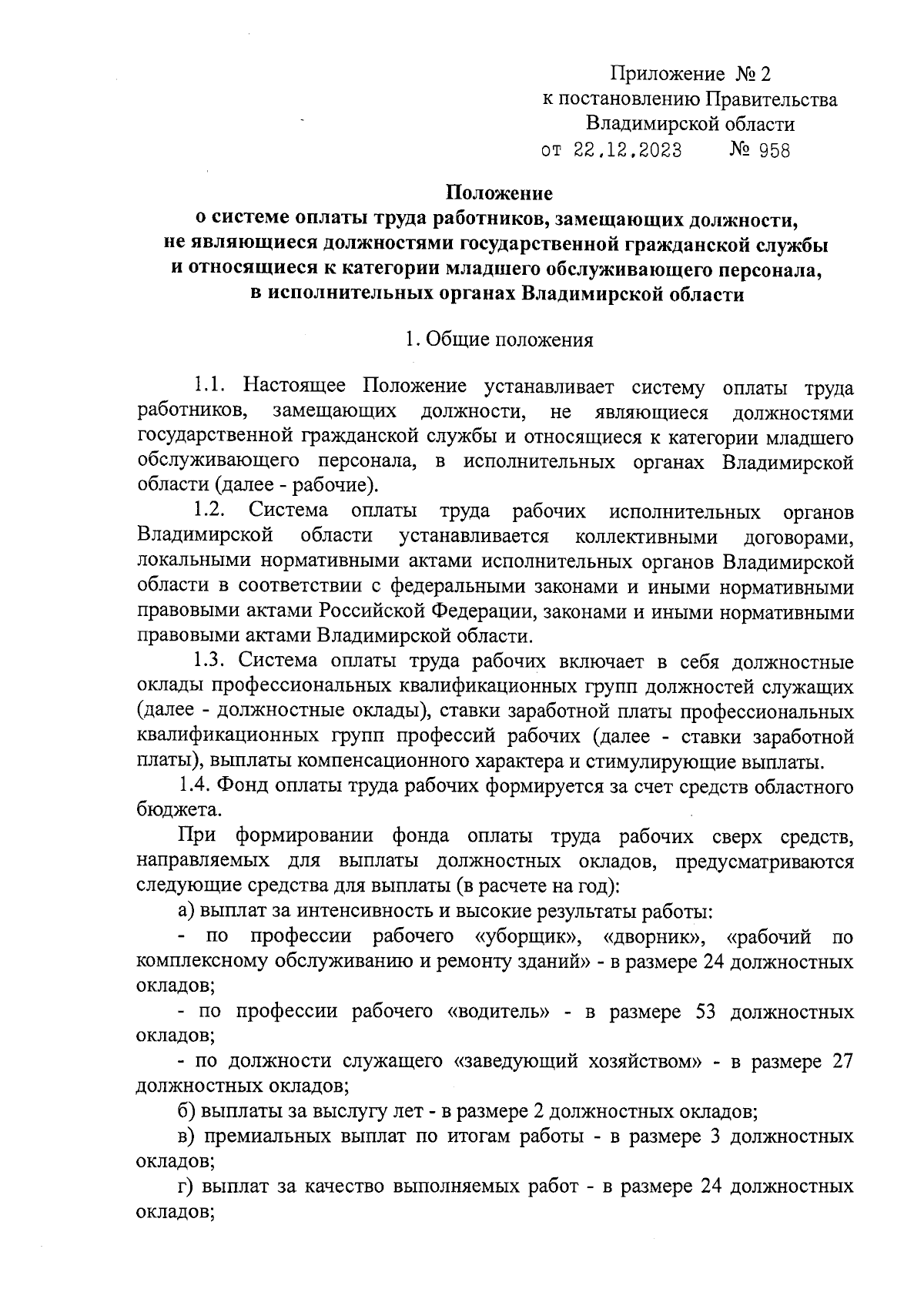 Приложение № 2
к постановлению Правительства
Владимирской области
от 22.12.2023 № 958

Положение
о системе оплаты труда работников, замещающих должности, не являющиеся должностями государственной гражданской службы и относящиеся к категории младшего обслуживающего персонала, в исполнительных органах Владимирской области

1. Общие положения

1.1. Настоящее Положение устанавливает систему оплаты труда работников, замещающих должности, не являющиеся должностями государственной гражданской службы и относящиеся к категории младшего обслуживающего персонала, в исполнительных органах Владимирской области (далее - рабочие).

1.2. Система оплаты труда рабочих исполнительных органов Владимирской области устанавливается коллективными договорами, локальными нормативными актами исполнительных органов Владимирской области в соответствии с федеральными законами и иными нормативными правовыми актами Российской Федерации, законами и иными нормативными правовыми актами Владимирской области.

1.3. Система оплаты труда рабочих включает в себя должностные оклады профессиональных квалификационных групп должностей служащих (далее - должностные оклады), ставки заработной платы профессиональных квалификационных групп профессий рабочих (далее - ставки заработной платы), выплаты компенсационного характера и стимулирующие выплаты.

1.4. Фонд оплаты труда рабочих формируется за счет средств областного бюджета.

При формировании фонда оплаты труда рабочих сверх средств, направляемых для выплаты должностных окладов, предусматриваются следующие средства для выплаты (в расчете на год):

а) выплат за интенсивность и высокие результаты работы:

- по профессии рабочего «уборщик», «дворник», «рабочий по комплексному обслуживанию и ремонту зданий» - в размере 24 должностных окладов;

- по профессии рабочего «водитель» - в размере 53 должностных окладов;

- по должности служащего «заведующий хозяйством» - в размере 27 должностных окладов;

б) выплаты за выслугу лет - в размере 2 должностных окладов;

в) премиальных выплат по итогам работы - в размере 3 должностных окладов;

г) выплат за качество выполняемых работ - в размере 24 должностных окладов;